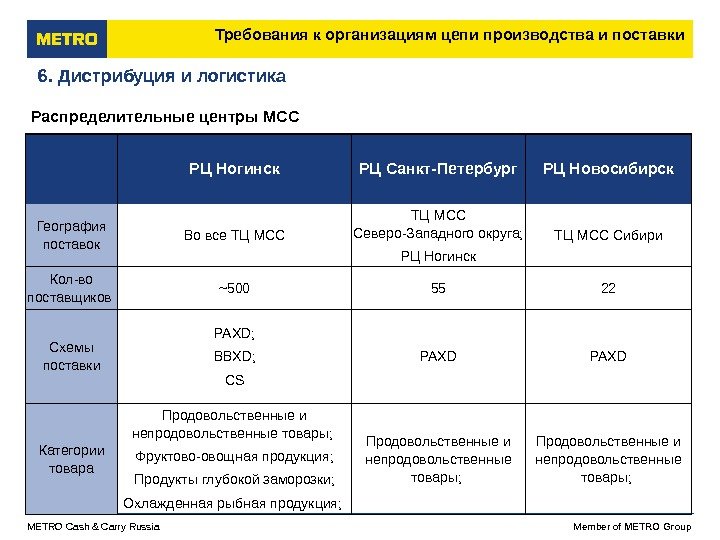 METRO

Требования к организациям цепи производства и поставки

6. Дистрибуция и логистика

Распределительные центры МСС

| | РЦ Ногинск | РЦ Санкт-Петербург | РЦ Новосибирск |
|---|---|---|---|
| География поставок | Во все ТЦ МСС | ТЦ МСС Северо-Западного округа; РЦ Ногинск | ТЦ МСС Сибири |
| Кол-во поставщиков | ~500 | 55 | 22 |
| Схемы поставки | PAXD; BBXD; CS | PAXD | PAXD |
| Категории товара | Продовольственные и непродовольственные товары; Фруктово-овощная продукция; Продукты глубокой заморозки; Охлажденная рыбная продукция; | Продовольственные и непродовольственные товары; | Продовольственные и непродовольственные товары; |

METRO Cash & Carry Russia

Member of METRO Group